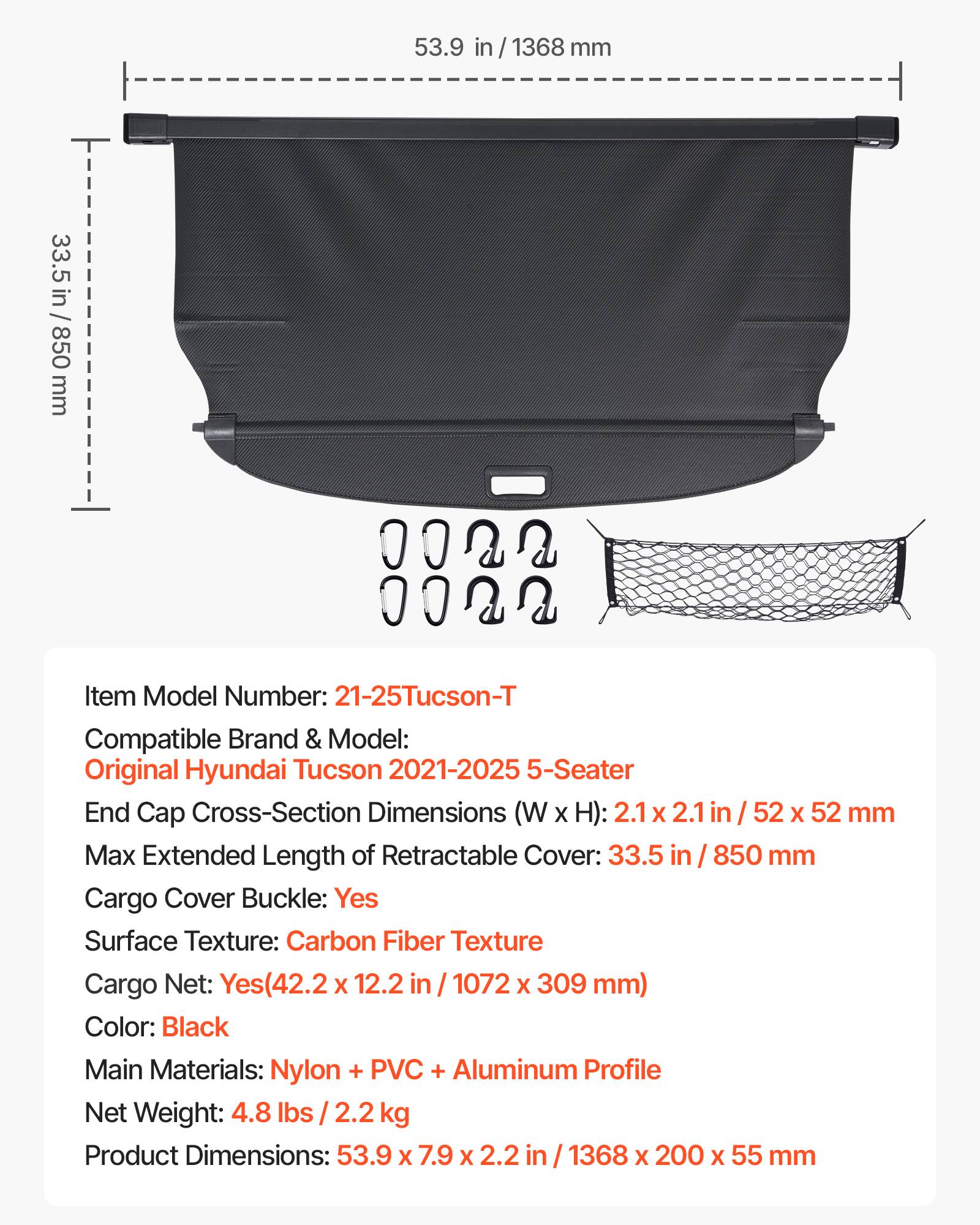 53.9 in / 1368 mm

33.5 in / 850 mm

Item Model Number: 21-25Tucson-T

Compatible Brand & Model:
Original Hyundai Tucson 2021-2025 5-Seater

End Cap Cross-Section Dimensions (W x H): 2.1 x 2.1 in / 52 x 52 mm

Max Extended Length of Retractable Cover: 33.5 in / 850 mm

Cargo Cover Buckle: Yes

Surface Texture: Carbon Fiber Texture

Cargo Net: Yes(42.2 x 12.2 in / 1072 x 309 mm)

Color: Black

Main Materials: Nylon + PVC + Aluminum Profile

Net Weight: 4.8 lbs / 2.2 kg

Product Dimensions: 53.9 x 7.9 x 2.2 in / 1368 x 200 x 55 mm